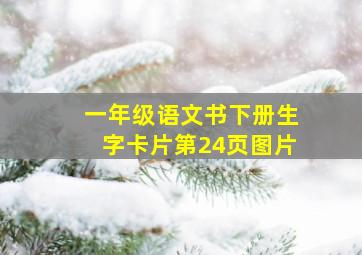 一年级语文书下册生字卡片第24页图片